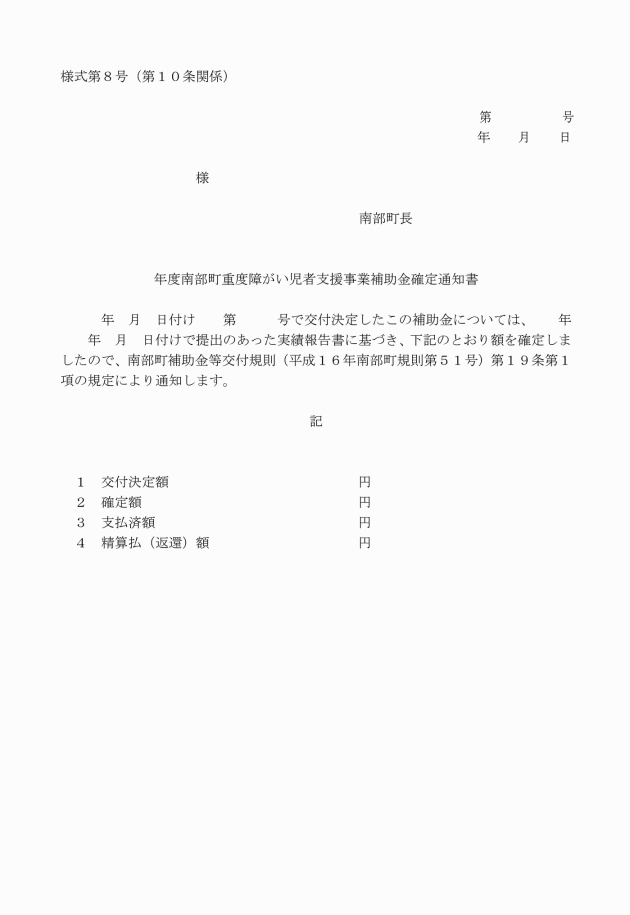 様式第８号（第１０条関係）

第　　　　　号
年　　月　　日

様

南部町長

年度南部町重度障がい児者支援事業補助金確定通知書

年　月　日付け　　第　　　号で交付決定したこの補助金については、　　年　　年　月　日付けで提出のあった実績報告書に基づき、下記のとおり額を確定しましたので、南部町補助金等交付規則（平成１６年南部町規則第５１号）第１９条第１項の規定により通知します。

記

１　交付決定額　　　　　　　　円
２　確定額　　　　　　　　　　円
３　支払済額　　　　　　　　　円
４　精算払（返還）額　　　　　円